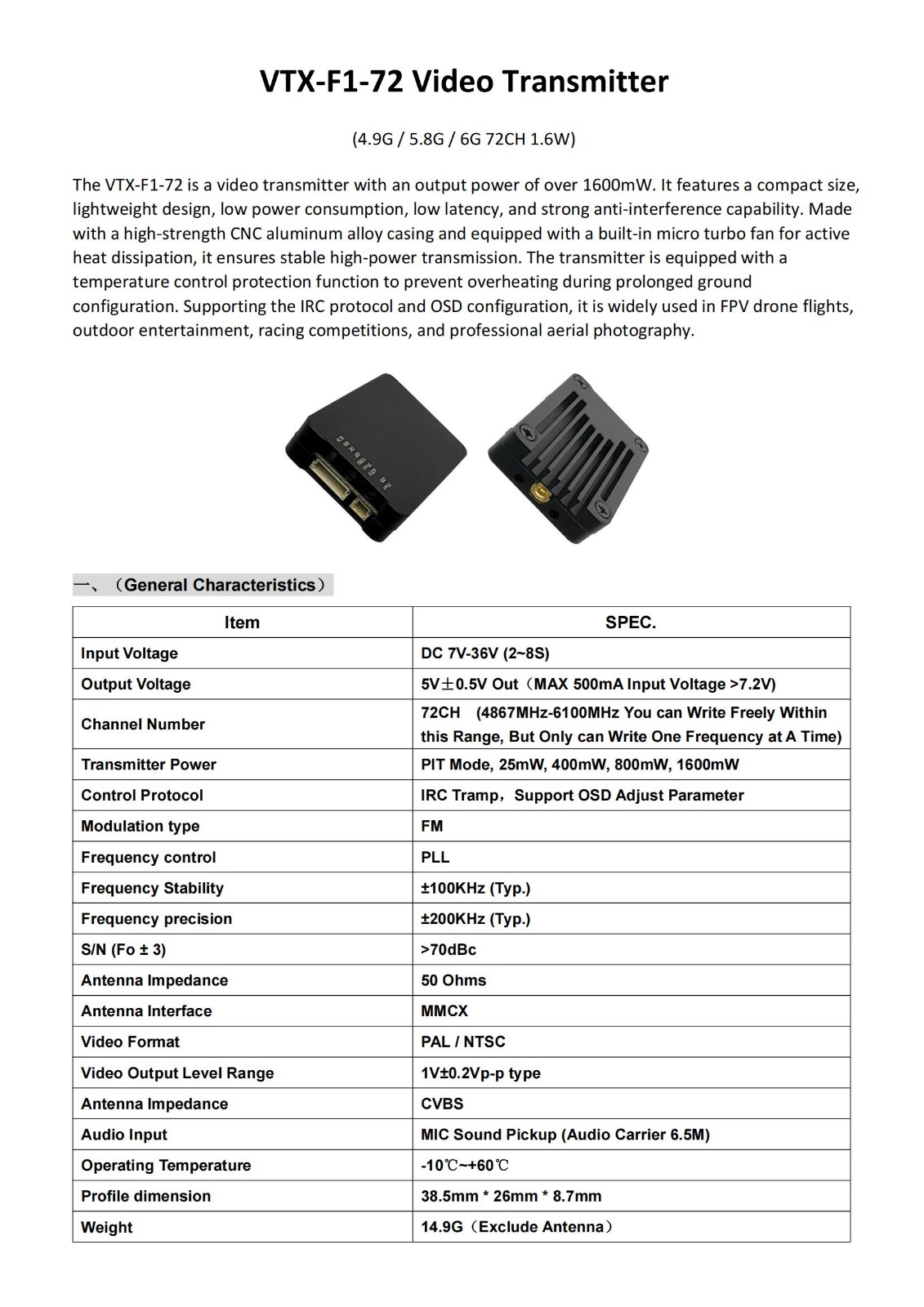 VTX-F1-72 Video Transmitter

(4.9G / 5.8G / 6G 72CH 1.6W)

The VTX-F1-72 is a video transmitter with an output power of over 1600mW. It features a compact size, lightweight design, low power consumption, low latency, and strong anti-interference capability. Made with a high-strength CNC aluminum alloy casing and equipped with a built-in micro turbo fan for active heat dissipation, it ensures stable high-power transmission. The transmitter is equipped with a temperature control protection function to prevent overheating during prolonged ground configuration. Supporting the IRC protocol and OSD configuration, it is widely used in FPV drone flights, outdoor entertainment, racing competitions, and professional aerial photography.

一、（General Characteristics）

| Item | SPEC. |
|---|---|
| Input Voltage | DC 7V-36V (2~8S) |
| Output Voltage | 5V±0.5V Out（MAX 500mA Input Voltage >7.2V) |
| Channel Number | 72CH (4867MHz-6100MHz You can Write Freely Within this Range, But Only can Write One Frequency at A Time) |
| Transmitter Power | PIT Mode, 25mW, 400mW, 800mW, 1600mW |
| Control Protocol | IRC Tramp，Support OSD Adjust Parameter |
| Modulation type | FM |
| Frequency control | PLL |
| Frequency Stability | ±100KHz (Typ.) |
| Frequency precision | ±200KHz (Typ.) |
| S/N (Fo ± 3) | >70dBc |
| Antenna Impedance | 50 Ohms |
| Antenna Interface | MMCX |
| Video Format | PAL / NTSC |
| Video Output Level Range | 1V±0.2Vp-p type |
| Antenna Impedance | CVBS |
| Audio Input | MIC Sound Pickup (Audio Carrier 6.5M) |
| Operating Temperature | -10℃~+60℃ |
| Profile dimension | 38.5mm * 26mm * 8.7mm |
| Weight | 14.9G（Exclude Antenna） |